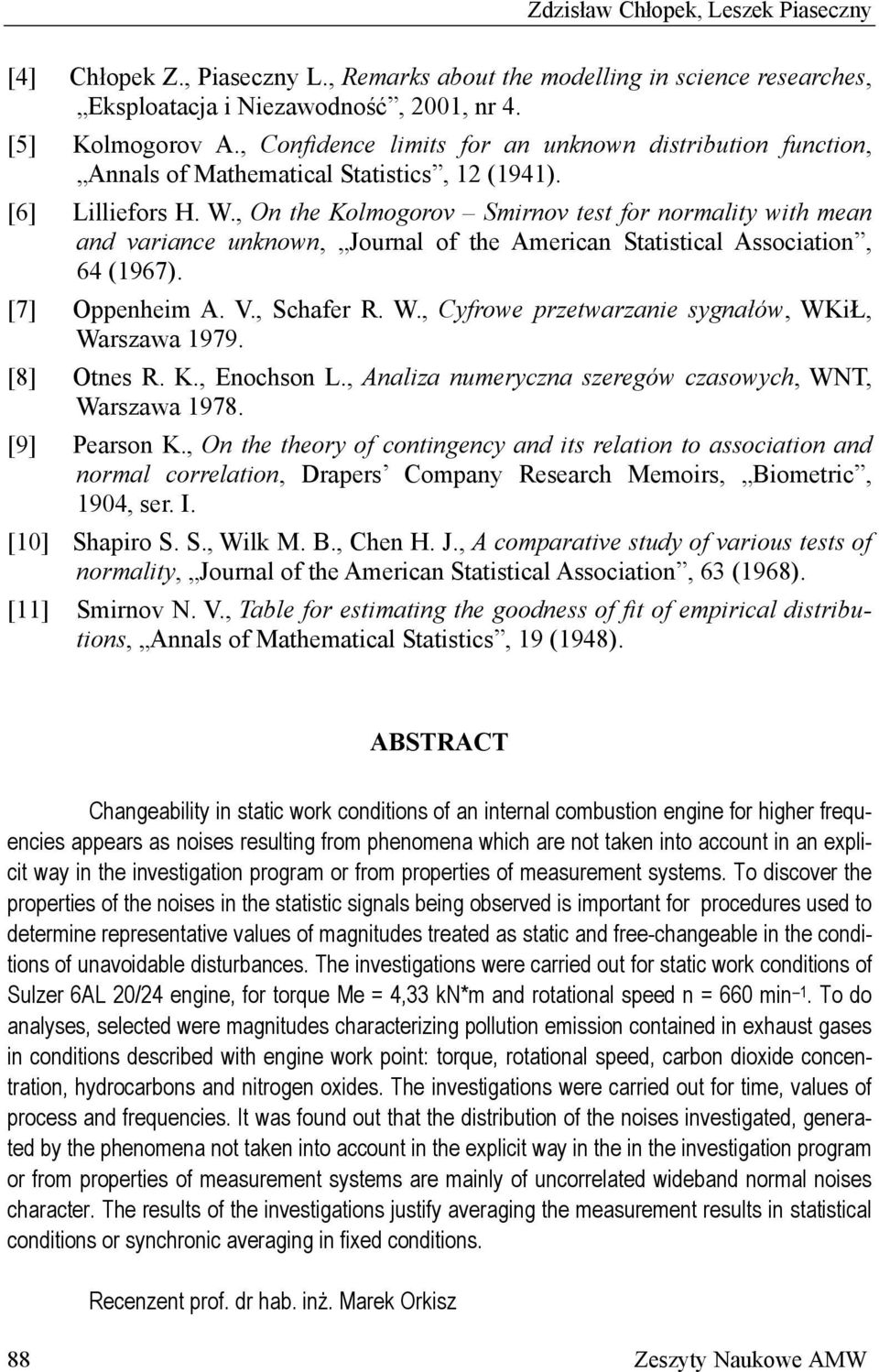 Zdzisław Chłopek, Leszek Piaseczny

[4] Chłopek Z., Piaseczny L., Remarks about the modelling in science researches, „Eksploatacja i Niezawodność”, 2001, nr 4.

[5] Kolmogorov A., Confidence limits for an unknown distribution function, „Annals of Mathematical Statistics”, 12 (1941).

[6] Lilliefors H. W., On the Kolmogorov – Smirnov test for normality with mean and variance unknown, „Journal of the American Statistical Association”, 64 (1967).

[7] Oppenheim A. V., Schafer R. W., Cyfrowe przetwarzanie sygnałów, WKiŁ, Warszawa 1979.

[8] Otnes R. K., Enochson L., Analiza numeryczna szeregów czasowych, WNT, Warszawa 1978.

[9] Pearson K., On the theory of contingency and its relation to association and normal correlation, Drapers’ Company Research Memoirs, „Biometric”, 1904, ser. I.

[10] Shapiro S. S., Wilk M. B., Chen H. J., A comparative study of various tests of normality, „Journal of the American Statistical Association”, 63 (1968).

[11] Smirnov N. V., Table for estimating the goodness of fit of empirical distributions, „Annals of Mathematical Statistics”, 19 (1948).

ABSTRACT

Changeability in static work conditions of an internal combustion engine for higher frequencies appears as noises resulting from phenomena which are not taken into account in an explicit way in the investigation program or from properties of measurement systems. To discover the properties of the noises in the statistic signals being observed is important for procedures used to determine representative values of magnitudes treated as static and free-changeable in the conditions of unavoidable disturbances. The investigations were carried out for static work conditions of Sulzer 6AL 20/24 engine, for torque Me = 4,33 kN*m and rotational speed n = 660 min$^{-1}$. To do analyses, selected were magnitudes characterizing pollution emission contained in exhaust gases in conditions described with engine work point: torque, rotational speed, carbon dioxide concentration, hydrocarbons and nitrogen oxides. The investigations were carried out for time, values of process and frequencies. It was found out that the distribution of the noises investigated, generated by the phenomena not taken into account in the explicit way in the in the investigation program or from properties of measurement systems are mainly of uncorrelated wideband normal noises character. The results of the investigations justify averaging the measurement results in statistical conditions or synchronic averaging in fixed conditions.

Recenzent prof. dr hab. inż. Marek Orkisz

88 Zeszyty Naukowe AMW